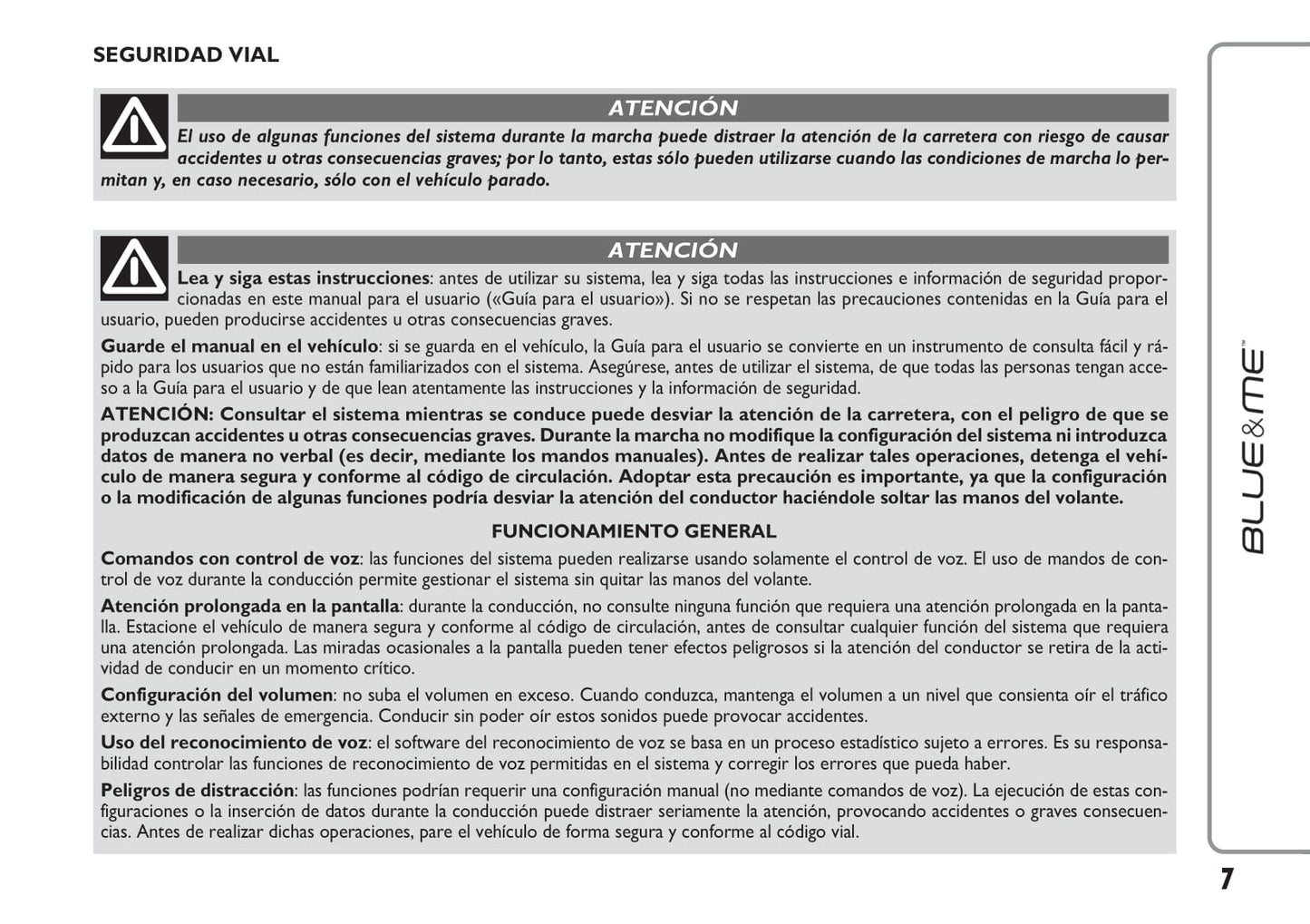 SEGURIDAD VIAL

ATENCIÓN

El uso de algunas funciones del sistema durante la marcha puede distraer la atención de la carretera con riesgo de causar accidentes u otras consecuencias graves; por lo tanto, estas sólo pueden utilizarse cuando las condiciones de marcha lo permitan y, en caso necesario, sólo con el vehículo parado.

ATENCIÓN

Lea y siga estas instrucciones: antes de utilizar su sistema, lea y siga todas las instrucciones e información de seguridad proporcionadas en este manual para el usuario («Guía para el usuario»). Si no se respetan las precauciones contenidas en la Guía para el usuario, pueden producirse accidentes u otras consecuencias graves.

Guarde el manual en el vehículo: si se guarda en el vehículo, la Guía para el usuario se convierte en un instrumento de consulta fácil y rápido para los usuarios que no están familiarizados con el sistema. Asegúrese, antes de utilizar el sistema, de que todas las personas tengan acceso a la Guía para el usuario y de que lean atentamente las instrucciones y la información de seguridad.

ATENCIÓN: Consultar el sistema mientras se conduce puede desviar la atención de la carretera, con el peligro de que se produzcan accidentes u otras consecuencias graves. Durante la marcha no modifique la configuración del sistema ni introduzca datos de manera no verbal (es decir, mediante los mandos manuales). Antes de realizar tales operaciones, detenga el vehículo de manera segura y conforme al código de circulación. Adoptar esta precaución es importante, ya que la configuración o la modificación de algunas funciones podría desviar la atención del conductor haciéndole soltar las manos del volante.

FUNCIONAMIENTO GENERAL

Comandos con control de voz: las funciones del sistema pueden realizarse usando solamente el control de voz. El uso de mandos de control de voz durante la conducción permite gestionar el sistema sin quitar las manos del volante.

Atención prolongada en la pantalla: durante la conducción, no consulte ninguna función que requiera una atención prolongada en la pantalla. Estacione el vehículo de manera segura y conforme al código de circulación, antes de consultar cualquier función del sistema que requiera una atención prolongada. Las miradas ocasionales a la pantalla pueden tener efectos peligrosos si la atención del conductor se retira de la actividad de conducir en un momento crítico.

Configuración del volumen: no suba el volumen en exceso. Cuando conduzca, mantenga el volumen a un nivel que consienta oír el tráfico externo y las señales de emergencia. Conducir sin poder oír estos sonidos puede provocar accidentes.

Uso del reconocimiento de voz: el software del reconocimiento de voz se basa en un proceso estadístico sujeto a errores. Es su responsabilidad controlar las funciones de reconocimiento de voz permitidas en el sistema y corregir los errores que pueda haber.

Peligros de distracción: las funciones podrían requerir una configuración manual (no mediante comandos de voz). La ejecución de estas configuraciones o la inserción de datos durante la conducción puede distraer seriamente la atención, provocando accidentes o graves consecuencias. Antes de realizar dichas operaciones, pare el vehículo de forma segura y conforme al código vial.

BLUE&ME™

7